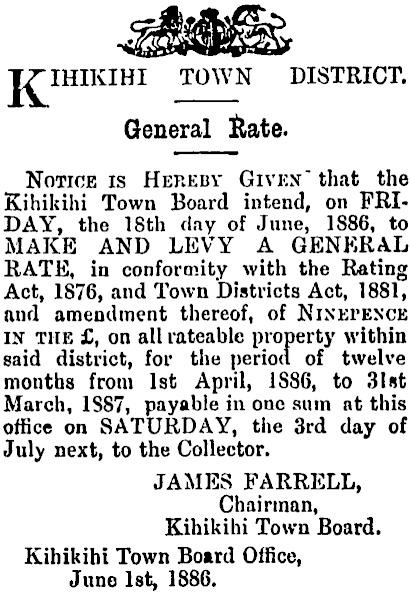 KIHIKIHI TOWN DISTRICT.

General Rate.

NOTICE IS HEREBY GIVEN that the Kihikihi Town Board intend, on FRIDAY, the 18th day of June, 1886, to MAKE AND LEVY A GENERAL RATE, in conformity with the Rating Act, 1876, and Town Districts Act, 1881, and amendment thereof, of NINEPENCE IN THE £, on all rateable property within said district, for the period of twelve months from 1st April, 1886, to 31st March, 1887, payable in one sum at this office on SATURDAY, the 3rd day of July next, to the Collector.

JAMES FARRELL,
Chairman,
Kihikihi Town Board.

Kihikihi Town Board Office,
June 1st, 1886.